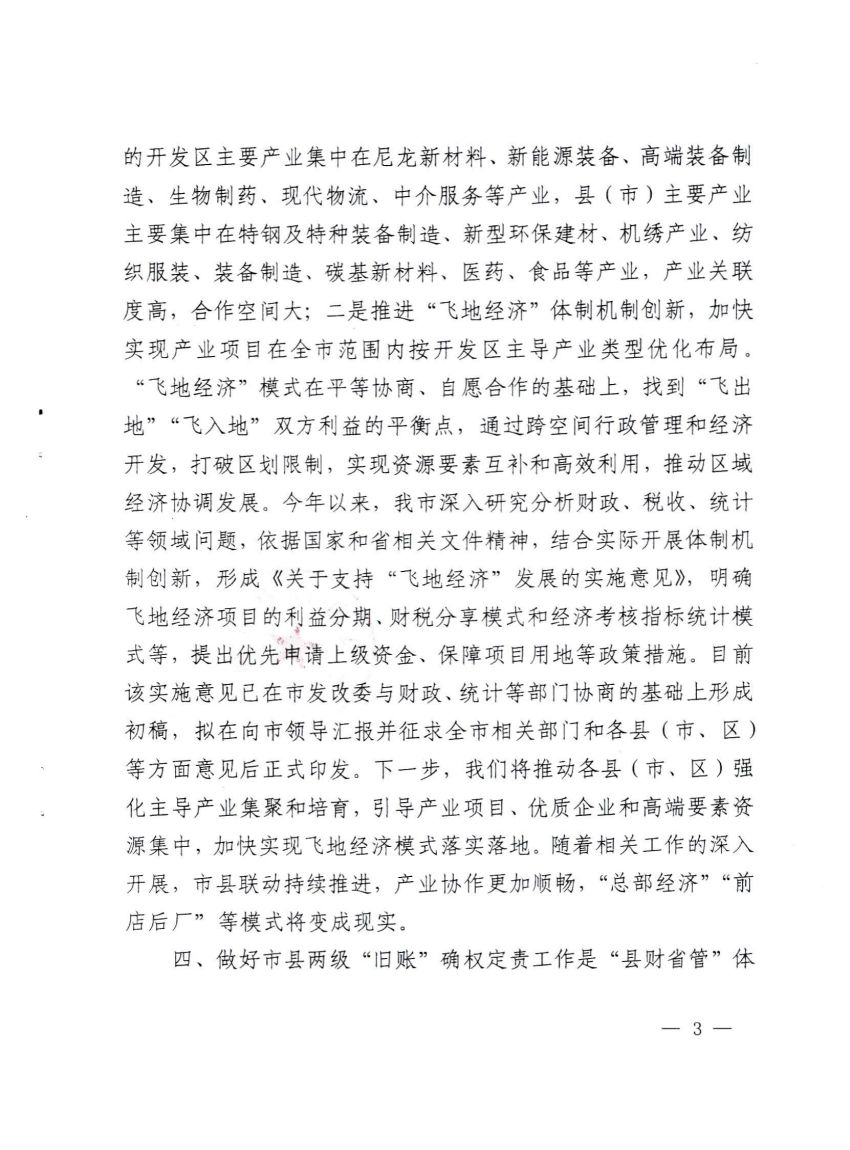 的开发区主要产业集中在尼龙新材料、新能源装备、高端装备制造、生物制药、现代物流、中介服务等产业，县（市）主要产业主要集中在特钢及特种装备制造、新型环保建材、机绣产业、纺织服装、装备制造、碳基新材料、医药、食品等产业，产业关联度高，合作空间大；二是推进“飞地经济”体制机制创新，加快实现产业项目在全市范围内按开发区主导产业类型优化布局。“飞地经济”模式在平等协商、自愿合作的基础上，找到“飞出地”“飞入地”双方利益的平衡点，通过跨空间行政管理和经济开发，打破区划限制，实现资源要素互补和高效利用，推动区域经济协调发展。今年以来，我市深入研究分析财政、税收、统计等领域问题，依据国家和省相关文件精神，结合实际开展体制机制创新，形成《关于支持“飞地经济”发展的实施意见》，明确飞地经济项目的利益分期、财税分享模式和经济考核指标统计模式等，提出优先申请上级资金、保障项目用地等政策措施。目前该实施意见已在市发改委与财政、统计等部门协商的基础上形成初稿，拟在向市领导汇报并征求全市相关部门和各县（市、区）等方面意见后正式印发。下一步，我们将推动各县（市、区）强化主导产业集聚和培育，引导产业项目、优质企业和高端要素资源集中，加快实现飞地经济模式落实落地。随着相关工作的深入开展，市县联动持续推进，产业协作更加顺畅，“总部经济”“前店后厂”等模式将变成现实。

四、做好市县两级“旧账”确权定责工作是“县财省管”体

— 3 —